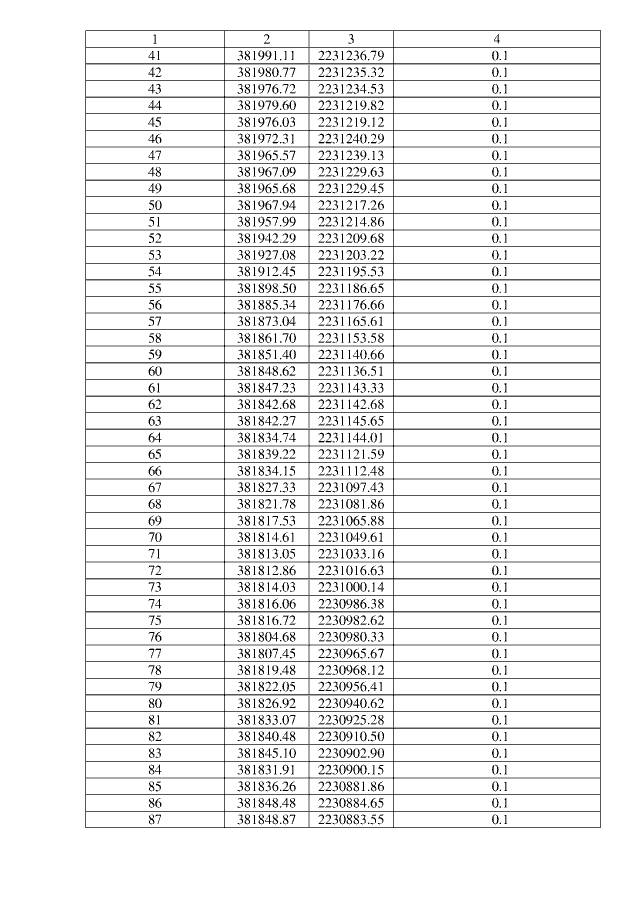 | 1 | 2 | 3 | 4 |
|---|---|---|---|
| 41 | 381991.11 | 2231236.79 | 0.1 |
| 42 | 381980.77 | 2231235.32 | 0.1 |
| 43 | 381976.72 | 2231234.53 | 0.1 |
| 44 | 381979.60 | 2231219.82 | 0.1 |
| 45 | 381976.03 | 2231219.12 | 0.1 |
| 46 | 381972.31 | 2231240.29 | 0.1 |
| 47 | 381965.57 | 2231239.13 | 0.1 |
| 48 | 381967.09 | 2231229.63 | 0.1 |
| 49 | 381965.68 | 2231229.45 | 0.1 |
| 50 | 381967.94 | 2231217.26 | 0.1 |
| 51 | 381957.99 | 2231214.86 | 0.1 |
| 52 | 381942.29 | 2231209.68 | 0.1 |
| 53 | 381927.08 | 2231203.22 | 0.1 |
| 54 | 381912.45 | 2231195.53 | 0.1 |
| 55 | 381898.50 | 2231186.65 | 0.1 |
| 56 | 381885.34 | 2231176.66 | 0.1 |
| 57 | 381873.04 | 2231165.61 | 0.1 |
| 58 | 381861.70 | 2231153.58 | 0.1 |
| 59 | 381851.40 | 2231140.66 | 0.1 |
| 60 | 381848.62 | 2231136.51 | 0.1 |
| 61 | 381847.23 | 2231143.33 | 0.1 |
| 62 | 381842.68 | 2231142.68 | 0.1 |
| 63 | 381842.27 | 2231145.65 | 0.1 |
| 64 | 381834.74 | 2231144.01 | 0.1 |
| 65 | 381839.22 | 2231121.59 | 0.1 |
| 66 | 381834.15 | 2231112.48 | 0.1 |
| 67 | 381827.33 | 2231097.43 | 0.1 |
| 68 | 381821.78 | 2231081.86 | 0.1 |
| 69 | 381817.53 | 2231065.88 | 0.1 |
| 70 | 381814.61 | 2231049.61 | 0.1 |
| 71 | 381813.05 | 2231033.16 | 0.1 |
| 72 | 381812.86 | 2231016.63 | 0.1 |
| 73 | 381814.03 | 2231000.14 | 0.1 |
| 74 | 381816.06 | 2230986.38 | 0.1 |
| 75 | 381816.72 | 2230982.62 | 0.1 |
| 76 | 381804.68 | 2230980.33 | 0.1 |
| 77 | 381807.45 | 2230965.67 | 0.1 |
| 78 | 381819.48 | 2230968.12 | 0.1 |
| 79 | 381822.05 | 2230956.41 | 0.1 |
| 80 | 381826.92 | 2230940.62 | 0.1 |
| 81 | 381833.07 | 2230925.28 | 0.1 |
| 82 | 381840.48 | 2230910.50 | 0.1 |
| 83 | 381845.10 | 2230902.90 | 0.1 |
| 84 | 381831.91 | 2230900.15 | 0.1 |
| 85 | 381836.26 | 2230881.86 | 0.1 |
| 86 | 381848.48 | 2230884.65 | 0.1 |
| 87 | 381848.87 | 2230883.55 | 0.1 |